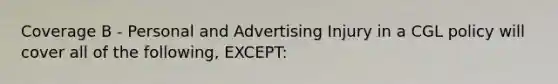 Coverage B - Personal and Advertising Injury in a CGL policy will cover all of the following, EXCEPT: